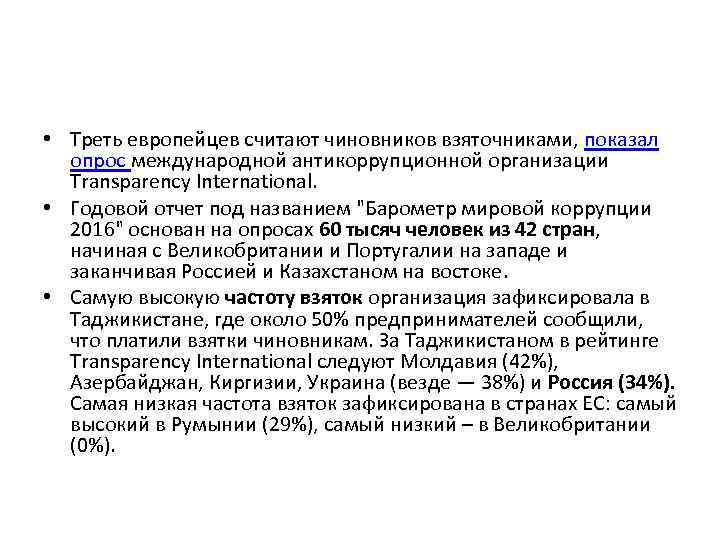 • Треть европейцев считают чиновников взяточниками, показал опрос международной антикоррупционной организации Transparency International.

• Годовой отчет под названием "Барометр мировой коррупции 2016" основан на опросах 60 тысяч человек из 42 стран, начиная с Великобритании и Португалии на западе и заканчивая Россией и Казахстаном на востоке.

• Самую высокую частоту взяток организация зафиксировала в Таджикистане, где около 50% предпринимателей сообщили, что платили взятки чиновникам. За Таджикистаном в рейтинге Transparency International следуют Молдавия (42%), Азербайджан, Киргизии, Украина (везде — 38%) и Россия (34%). Самая низкая частота взяток зафиксирована в странах ЕС: самый высокий в Румынии (29%), самый низкий – в Великобритании (0%).